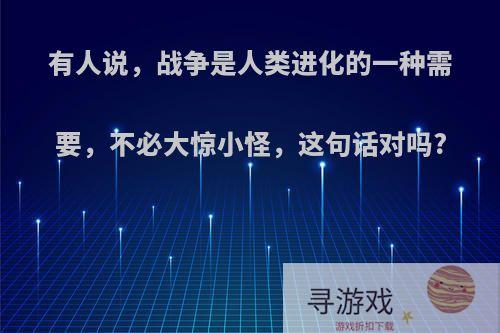 有人说，战争是人类进化的一种需要，不必大惊小怪，这句话对吗?

寻游戏
游戏折扣下载